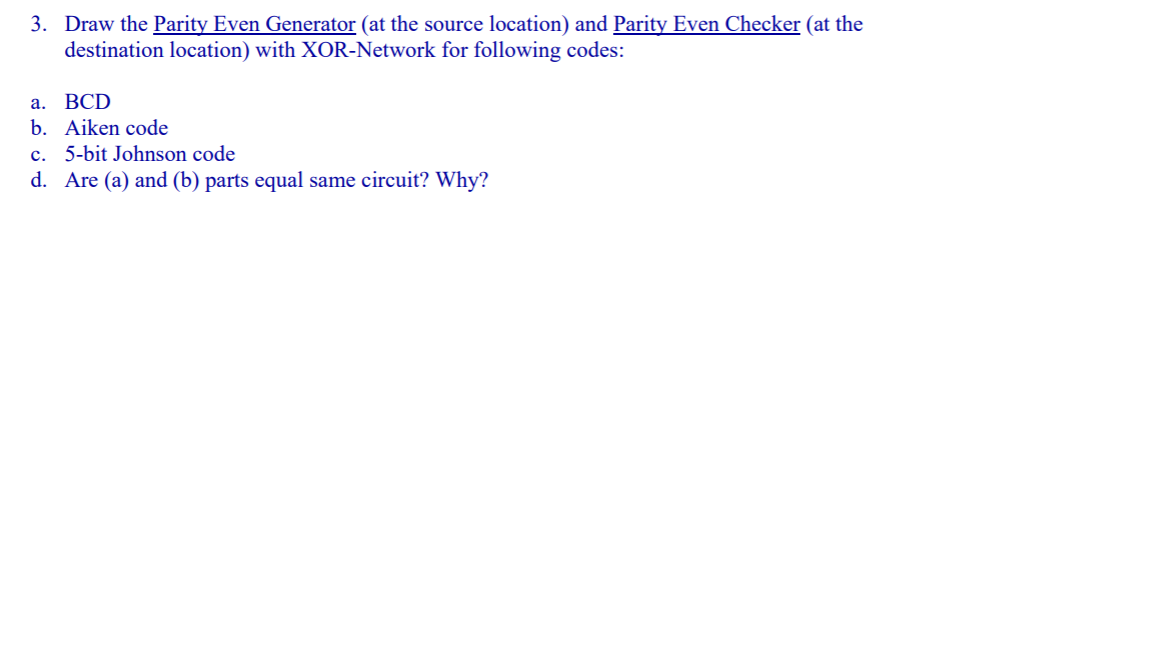 3. Draw the Parity Even Generator (at the source location) and Parity Even Checker (at the destination location) with XOR-Network for following codes:

a. BCD
b. Aiken code
c. 5-bit Johnson code
d. Are (a) and (b) parts equal same circuit? Why?